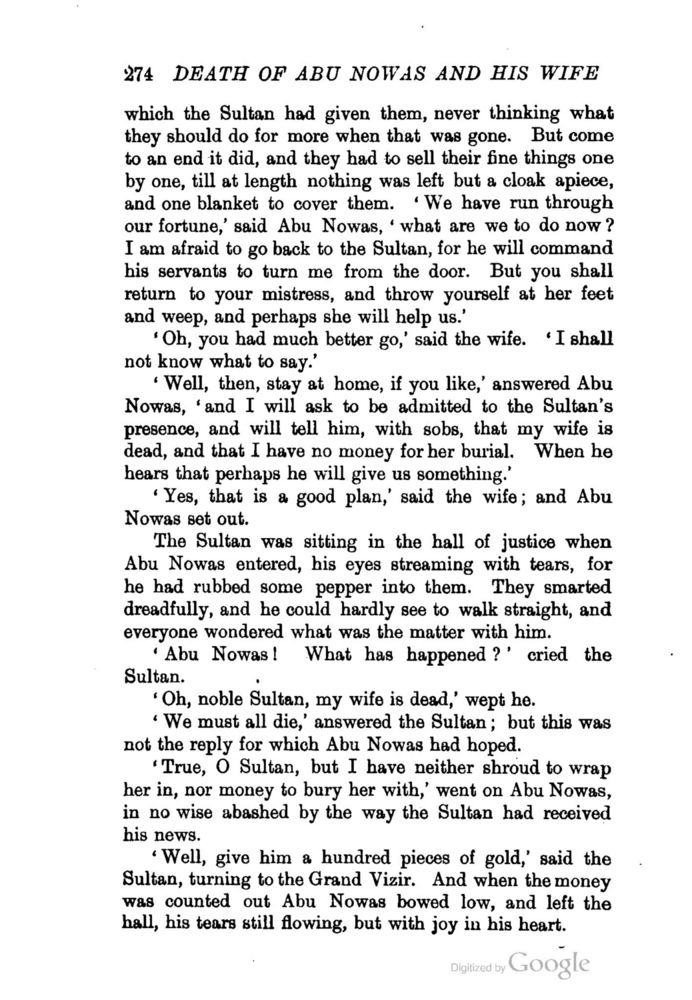 274 DEATH OF ABU NOWAS AND HIS WIFE

which the Sultan had given them, never thinking what they should do for more when that was gone. But come to an end it did, and they had to sell their fine things one by one, till at length nothing was left but a cloak apiece, and one blanket to cover them. 'We have run through our fortune,' said Abu Nowas, 'what are we to do now? I am afraid to go back to the Sultan, for he will command his servants to turn me from the door. But you shall return to your mistress, and throw yourself at her feet and weep, and perhaps she will help us.'

'Oh, you had much better go,' said the wife. 'I shall not know what to say.'

'Well, then, stay at home, if you like,' answered Abu Nowas, 'and I will ask to be admitted to the Sultan's presence, and will tell him, with sobs, that my wife is dead, and that I have no money for her burial. When he hears that perhaps he will give us something.'

'Yes, that is a good plan,' said the wife; and Abu Nowas set out.

The Sultan was sitting in the hall of justice when Abu Nowas entered, his eyes streaming with tears, for he had rubbed some pepper into them. They smarted dreadfully, and he could hardly see to walk straight, and everyone wondered what was the matter with him.

'Abu Nowas! What has happened?' cried the Sultan.

'Oh, noble Sultan, my wife is dead,' wept he.

'We must all die,' answered the Sultan; but this was not the reply for which Abu Nowas had hoped.

'True, O Sultan, but I have neither shroud to wrap her in, nor money to bury her with,' went on Abu Nowas, in no wise abashed by the way the Sultan had received his news.

'Well, give him a hundred pieces of gold,' said the Sultan, turning to the Grand Vizir. And when the money was counted out Abu Nowas bowed low, and left the hall, his tears still flowing, but with joy in his heart.

Digitized by Google